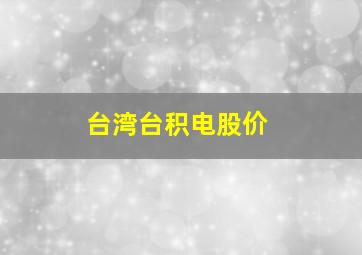 台湾台积电股价